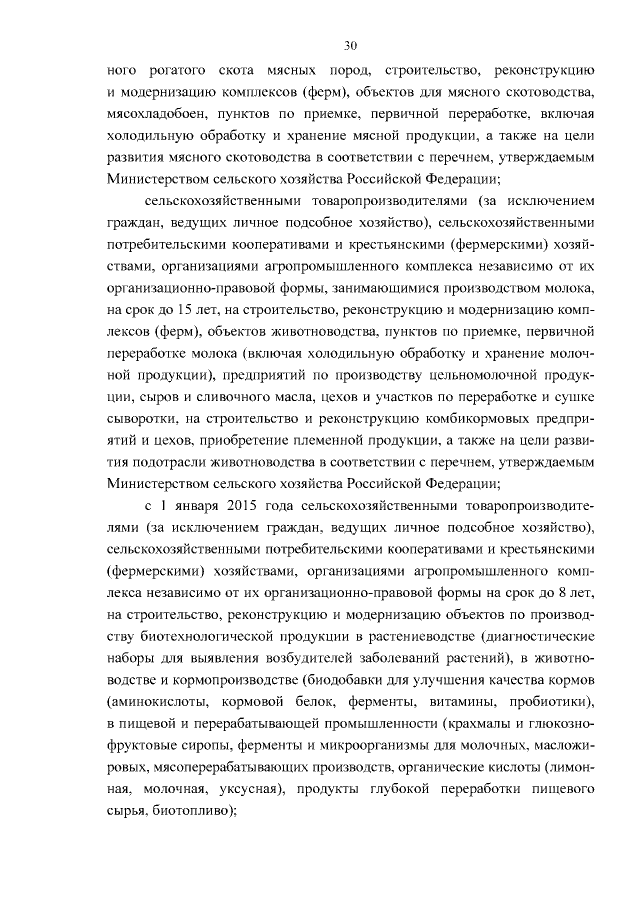 30

ного рогатого скота мясных пород, строительство, реконструкцию и модернизацию комплексов (ферм), объектов для мясного скотоводства, мясохладобоен, пунктов по приемке, первичной переработке, включая холодильную обработку и хранение мясной продукции, а также на цели развития мясного скотоводства в соответствии с перечнем, утверждаемым Министерством сельского хозяйства Российской Федерации;

сельскохозяйственными товаропроизводителями (за исключением граждан, ведущих личное подсобное хозяйство), сельскохозяйственными потребительскими кооперативами и крестьянскими (фермерскими) хозяйствами, организациями агропромышленного комплекса независимо от их организационно-правовой формы, занимающимися производством молока, на срок до 15 лет, на строительство, реконструкцию и модернизацию комплексов (ферм), объектов животноводства, пунктов по приемке, первичной переработке молока (включая холодильную обработку и хранение молочной продукции), предприятий по производству цельномолочной продукции, сыров и сливочного масла, цехов и участков по переработке и сушке сыворотки, на строительство и реконструкцию комбикормовых предприятий и цехов, приобретение племенной продукции, а также на цели развития подотрасли животноводства в соответствии с перечнем, утверждаемым Министерством сельского хозяйства Российской Федерации;

с 1 января 2015 года сельскохозяйственными товаропроизводителями (за исключением граждан, ведущих личное подсобное хозяйство), сельскохозяйственными потребительскими кооперативами и крестьянскими (фермерскими) хозяйствами, организациями агропромышленного комплекса независимо от их организационно-правовой формы на срок до 8 лет, на строительство, реконструкцию и модернизацию объектов по производству биотехнологической продукции в растениеводстве (диагностические наборы для выявления возбудителей заболеваний растений), в животноводстве и кормопроизводстве (биодобавки для улучшения качества кормов (аминокислоты, кормовой белок, ферменты, витамины, пробиотики), в пищевой и перерабатывающей промышленности (крахмалы и глюкозно-фруктовые сиропы, ферменты и микроорганизмы для молочных, масложировых, мясоперерабатывающих производств, органические кислоты (лимонная, молочная, уксусная), продукты глубокой переработки пищевого сырья, биотопливо);